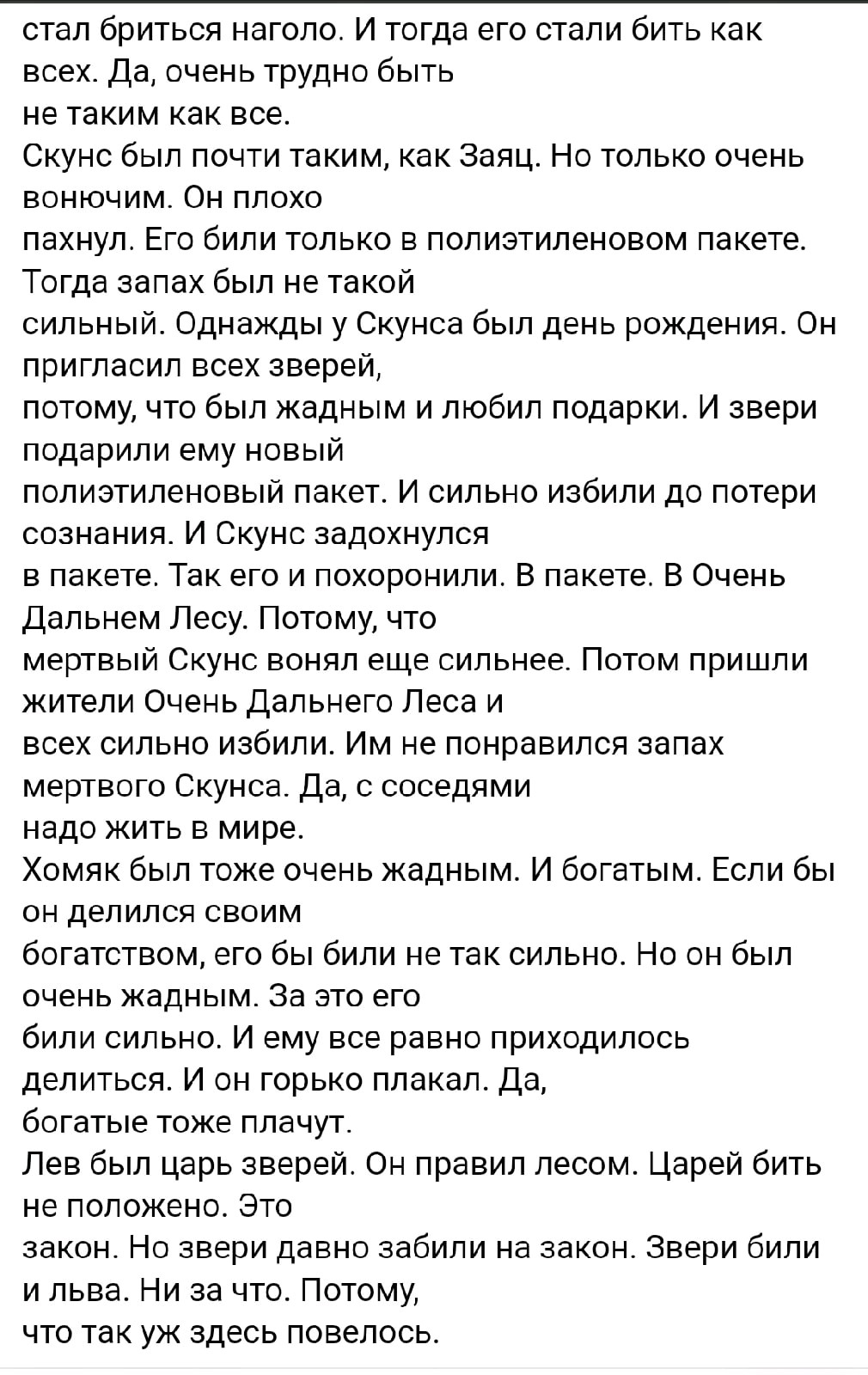 стал бриться наголо. И тогда его стали бить как всех. Да, очень трудно быть не таким как все.
Скунс был почти таким, как Заяц. Но только очень вонючим. Он плохо пахнул. Его били только в полиэтиленовом пакете. Тогда запах был не такой сильный. Однажды у Скунса был день рождения. Он пригласил всех зверей, потому, что был жадным и любил подарки. И звери подарили ему новый полиэтиленовый пакет. И сильно избили до потери сознания. И Скунс задохнулся в пакете. Так его и похоронили. В пакете. В Очень Дальнем Лесу. Потому, что мертвый Скунс вонял еще сильнее. Потом пришли жители Очень Дальнего Леса и всех сильно избили. Им не понравился запах мертвого Скунса. Да, с соседями надо жить в мире.
Хомяк был тоже очень жадным. И богатым. Если бы он делился своим богатством, его бы били не так сильно. Но он был очень жадным. За это его били сильно. И ему все равно приходилось делиться. И он горько плакал. Да, богатые тоже плачут.
Лев был царь зверей. Он правил лесом. Царей бить не положено. Это закон. Но звери давно забили на закон. Звери били и льва. Ни за что. Потому, что так уж здесь повелось.